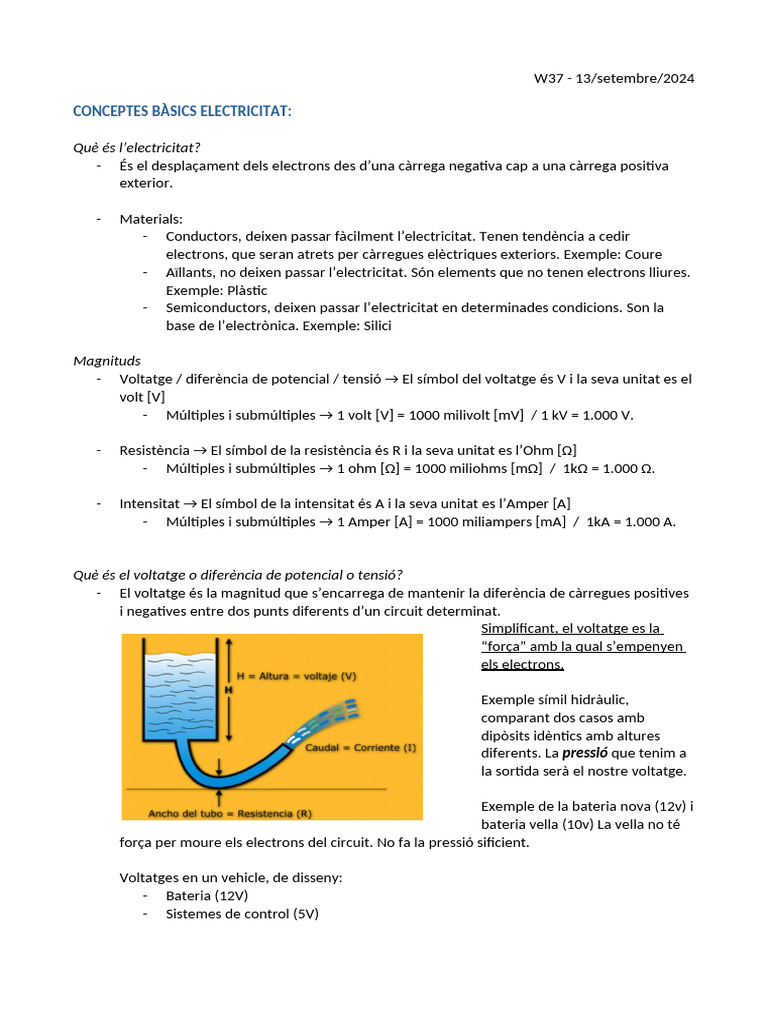 W37 - 13/setembre/2024

CONCEPTES BÀSICS ELECTRICITAT:

Què és l'electricitat?
- És el desplaçament dels electrons des d'una càrrega negativa cap a una càrrega positiva exterior.

- Materials:
  - Conductors, deixen passar fàcilment l'electricitat. Tenen tendència a cedir electrons, que seran atrets per càrregues elèctriques exteriors. Exemple: Coure
  - Aïllants, no deixen passar l'electricitat. Són elements que no tenen electrons lliures. Exemple: Plàstic
  - Semiconductors, deixen passar l'electricitat en determinades condicions. Son la base de l'electrònica. Exemple: Silici

Magnituds
- Voltatge / diferència de potencial / tensió → El símbol del voltatge és V i la seva unitat es el volt [V]
  - Múltiples i submúltiples → 1 volt [V] = 1000 milivolt [mV] / 1 kV = 1.000 V.

- Resistència → El símbol de la resistència és R i la seva unitat es l'Ohm [Ω]
  - Múltiples i submúltiples → 1 ohm [Ω] = 1000 miliohms [mΩ] / 1kΩ = 1.000 Ω.

- Intensitat → El símbol de la intensitat és A i la seva unitat es l'Amper [A]
  - Múltiples i submúltiples → 1 Amper [A] = 1000 miliampers [mA] / 1kA = 1.000 A.

Què és el voltatge o diferència de potencial o tensió?
- El voltatge és la magnitud que s'encarrega de mantenir la diferència de càrregues positives i negatives entre dos punts diferents d'un circuit determinat.

H = Altura = voltaje (V)
H
Caudal = Corriente (I)
Ancho del tubo = Resistencia (R)

Simplificant, el voltatge es la "força" amb la qual s'empenyen els electrons.

Exemple símil hidràulic, comparant dos casos amb dipòsits idèntics amb altures diferents. La pressió que tenim a la sortida serà el nostre voltatge.

Exemple de la bateria nova (12v) i bateria vella (10v) La vella no té força per moure els electrons del circuit. No fa la pressió sificient.

Voltatges en un vehicle, de disseny:
- Bateria (12V)
- Sistemes de control (5V)